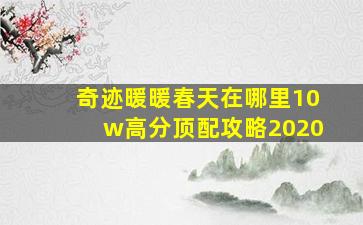 奇迹暖暖春天在哪里10w高分顶配攻略2020